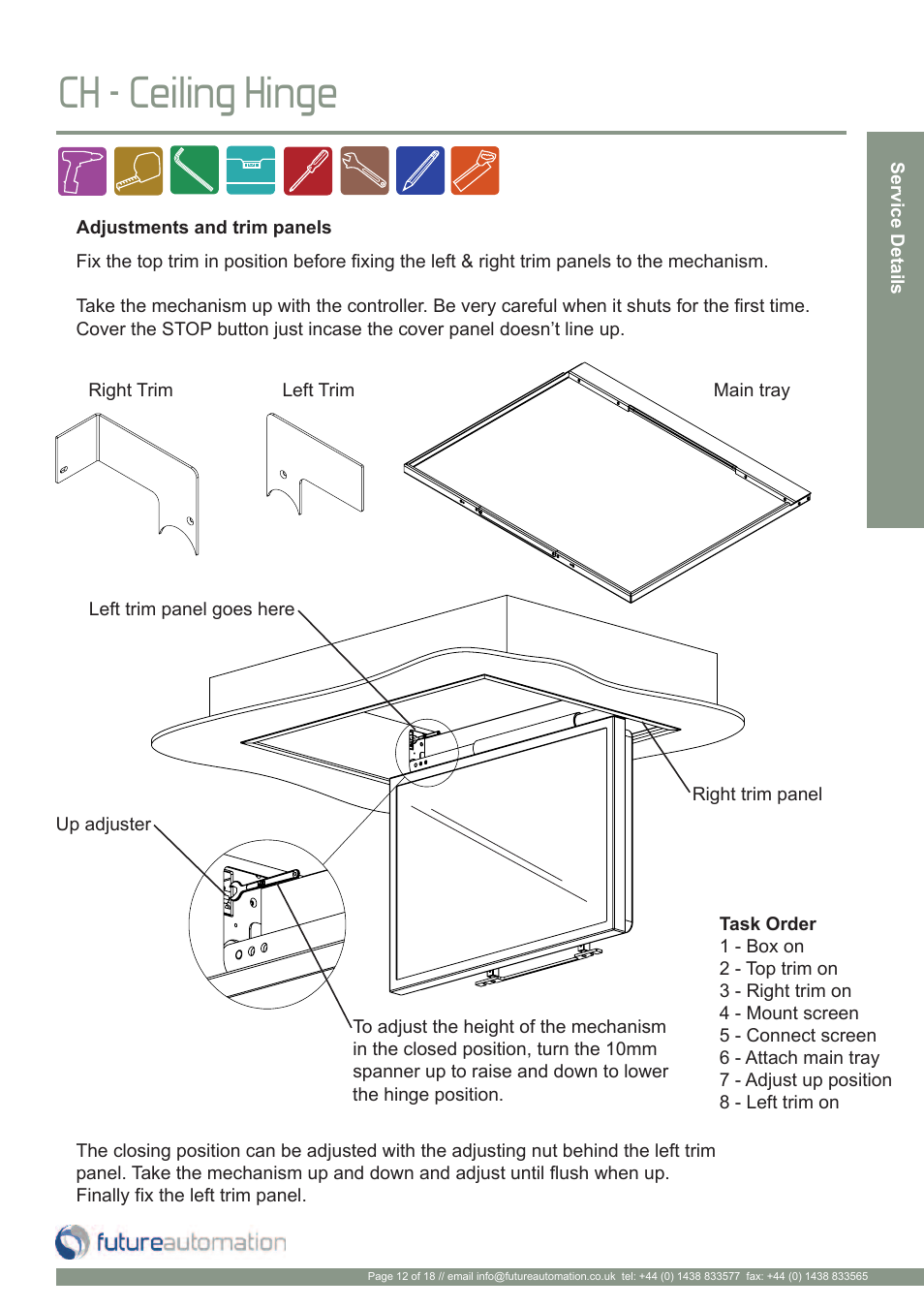 CH - Ceiling Hinge

Service Details

Adjustments and trim panels

Fix the top trim in position before fixing the left & right trim panels to the mechanism.

Take the mechanism up with the controller. Be very careful when it shuts for the first time. Cover the STOP button just incase the cover panel doesn't line up.

Right Trim

Left Trim

Main tray

Left trim panel goes here

Right trim panel

Up adjuster

To adjust the height of the mechanism in the closed position, turn the 10mm spanner up to raise and down to lower the hinge position.

Task Order
1 - Box on
2 - Top trim on
3 - Right trim on
4 - Mount screen
5 - Connect screen
6 - Attach main tray
7 - Adjust up position
8 - Left trim on

The closing position can be adjusted with the adjusting nut behind the left trim panel. Take the mechanism up and down and adjust until flush when up. Finally fix the left trim panel.

futureautomation

Page 12 of 18 // email info@futureautomation.co.uk tel: +44 (0) 1438 833577 fax: +44 (0) 1438 833565